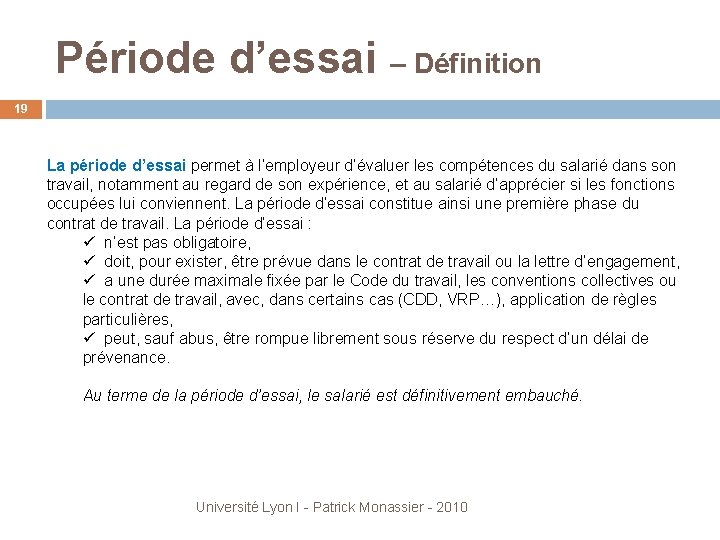 Période d’essai – Définition

19

La période d’essai permet à l’employeur d’évaluer les compétences du salarié dans son travail, notamment au regard de son expérience, et au salarié d’apprécier si les fonctions occupées lui conviennent. La période d’essai constitue ainsi une première phase du contrat de travail. La période d’essai :

✓ n’est pas obligatoire,
✓ doit, pour exister, être prévue dans le contrat de travail ou la lettre d’engagement,
✓ a une durée maximale fixée par le Code du travail, les conventions collectives ou le contrat de travail, avec, dans certains cas (CDD, VRP…), application de règles particulières,
✓ peut, sauf abus, être rompue librement sous réserve du respect d’un délai de prévenance.

Au terme de la période d’essai, le salarié est définitivement embauché.

Université Lyon I - Patrick Monassier - 2010